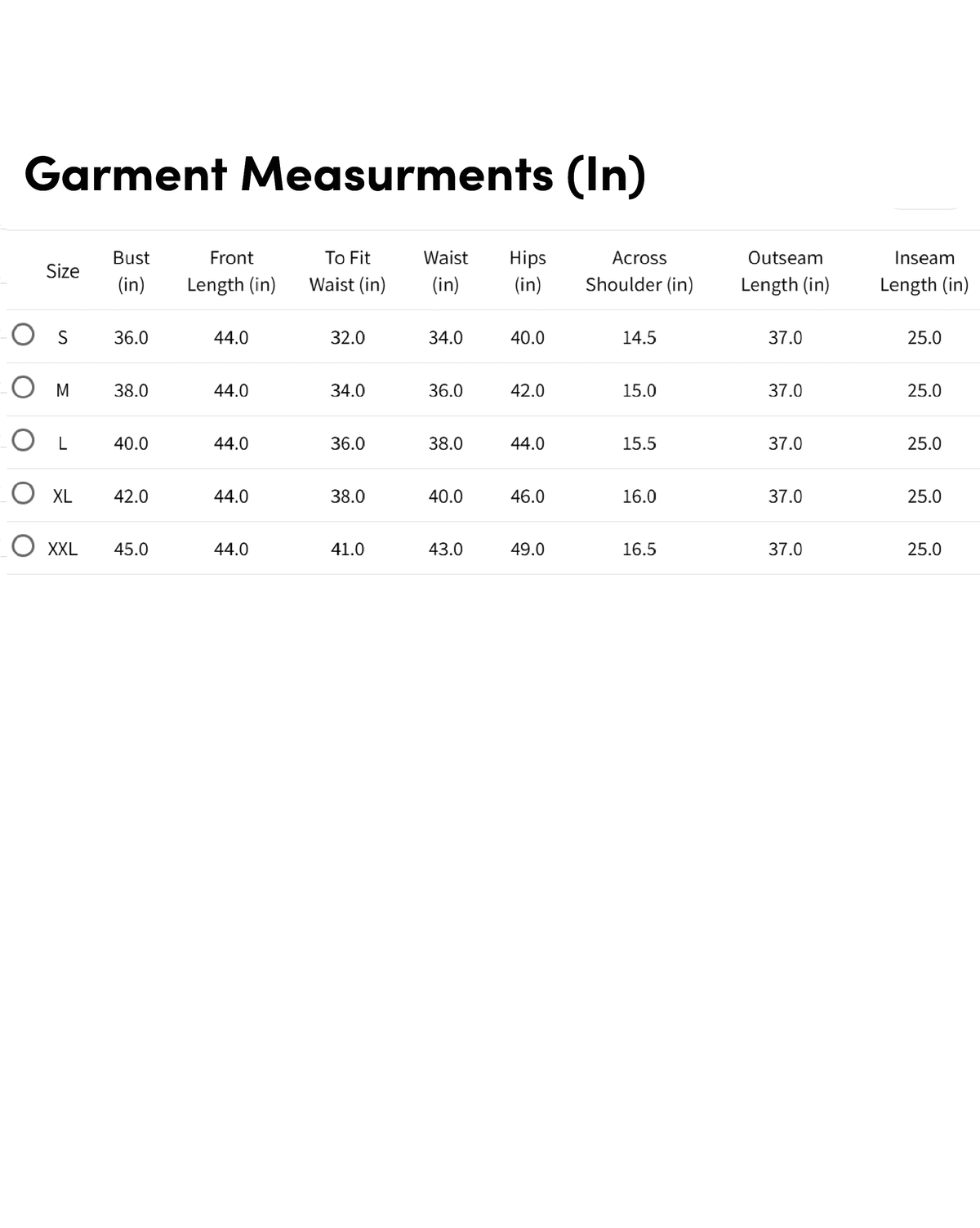 Garment Measurments (In)

| Size | Bust (in) | Front Length (in) | To Fit Waist (in) | Waist (in) | Hips (in) | Across Shoulder (in) | Outseam Length (in) | Inseam Length (in) |
|---|---|---|---|---|---|---|---|---|
| S | 36.0 | 44.0 | 32.0 | 34.0 | 40.0 | 14.5 | 37.0 | 25.0 |
| M | 38.0 | 44.0 | 34.0 | 36.0 | 42.0 | 15.0 | 37.0 | 25.0 |
| L | 40.0 | 44.0 | 36.0 | 38.0 | 44.0 | 15.5 | 37.0 | 25.0 |
| XL | 42.0 | 44.0 | 38.0 | 40.0 | 46.0 | 16.0 | 37.0 | 25.0 |
| XXL | 45.0 | 44.0 | 41.0 | 43.0 | 49.0 | 16.5 | 37.0 | 25.0 |